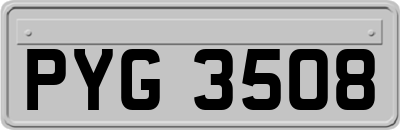 PYG 3508